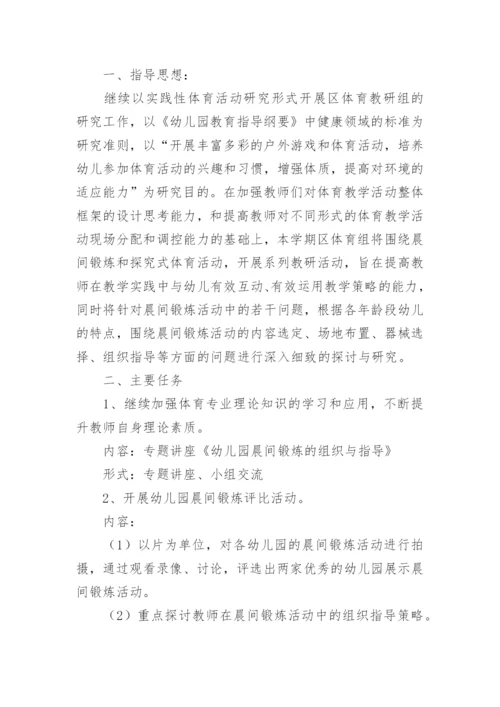 一、指导思想：

继续以实践性体育活动研究形式开展区体育教研组的研究工作，以《幼儿园教育指导纲要》中健康领域的标准为研究准则，以“开展丰富多彩的户外游戏和体育活动，培养幼儿参加体育活动的兴趣和习惯，增强体质，提高对环境的适应能力”为研究目的。在加强教师们对体育教学活动整体框架的设计思考能力，和提高教师对不同形式的体育教学活动现场分配和调控能力的基础上，本学期区体育组将围绕晨间锻炼和探究式体育活动，开展系列教研活动，旨在提高教师在教学实践中与幼儿有效互动、有效运用教学策略的能力，同时将针对晨间锻炼活动中的若干问题，根据各年龄段幼儿的特点，围绕晨间锻炼活动的内容选定、场地布置、器械选择、组织指导等方面的问题进行深入细致的探讨与研究。

二、主要任务

1、继续加强体育专业理论知识的学习和应用，不断提升教师自身理论素质。

内容：专题讲座《幼儿园晨间锻炼的组织与指导》

形式：专题讲座、小组交流

2、开展幼儿园晨间锻炼评比活动。

内容：

（1）以片为单位，对各幼儿园的晨间锻炼活动进行拍摄，通过观看录像、讨论，评选出两家优秀的幼儿园展示晨间锻炼活动。

（2）重点探讨教师在晨间锻炼活动中的组织指导策略。